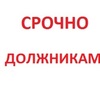 СРОЧНО

ДОЛЖНИКАМ